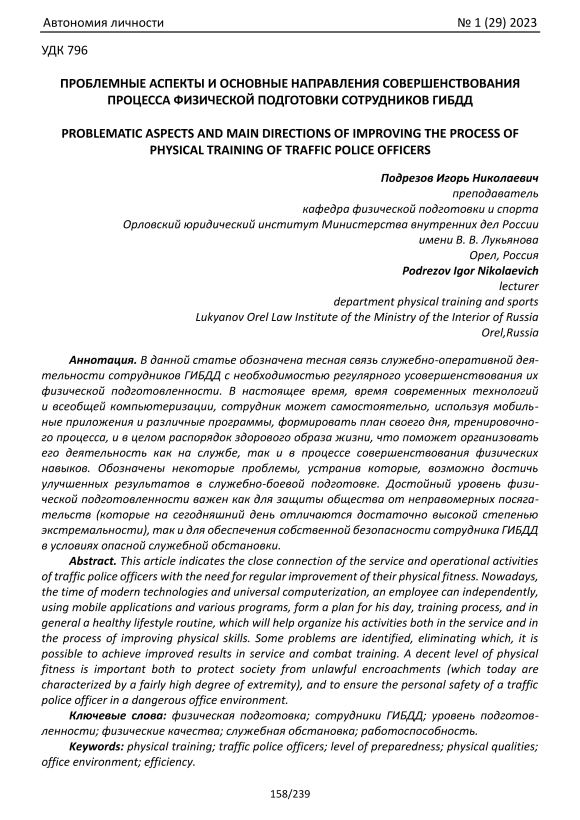 Автономия личности № 1 (29) 2023

УДК 796

ПРОБЛЕМНЫЕ АСПЕКТЫ И ОСНОВНЫЕ НАПРАВЛЕНИЯ СОВЕРШЕНСТВОВАНИЯ ПРОЦЕССА ФИЗИЧЕСКОЙ ПОДГОТОВКИ СОТРУДНИКОВ ГИБДД

PROBLEMATIC ASPECTS AND MAIN DIRECTIONS OF IMPROVING THE PROCESS OF PHYSICAL TRAINING OF TRAFFIC POLICE OFFICERS

Подрезов Игорь Николаевич
преподаватель
кафедра физической подготовки и спорта
Орловский юридический институт Министерства внутренних дел России
имени В. В. Лукьянова
Орел, Россия
Podrezov Igor Nikolaevich
lecturer
department physical training and sports
Lukyanov Orel Law Institute of the Ministry of the Interior of Russia
Orel,Russia

Аннотация. В данной статье обозначена тесная связь служебно-оперативной деятельности сотрудников ГИБДД с необходимостью регулярного усовершенствования их физической подготовленности. В настоящее время, время современных технологий и всеобщей компьютеризации, сотрудник может самостоятельно, используя мобильные приложения и различные программы, формировать план своего дня, тренировочного процесса, и в целом распорядок здорового образа жизни, что поможет организовать его деятельность как на службе, так и в процессе совершенствования физических навыков. Обозначены некоторые проблемы, устранив которые, возможно достичь улучшенных результатов в служебно-боевой подготовке. Достойный уровень физической подготовленности важен как для защиты общества от неправомерных посягательств (которые на сегодняшний день отличаются достаточно высокой степенью экстремальности), так и для обеспечения собственной безопасности сотрудника ГИБДД в условиях опасной служебной обстановки.

Abstract. This article indicates the close connection of the service and operational activities of traffic police officers with the need for regular improvement of their physical fitness. Nowadays, the time of modern technologies and universal computerization, an employee can independently, using mobile applications and various programs, form a plan for his day, training process, and in general a healthy lifestyle routine, which will help organize his activities both in the service and in the process of improving physical skills. Some problems are identified, eliminating which, it is possible to achieve improved results in service and combat training. A decent level of physical fitness is important both to protect society from unlawful encroachments (which today are characterized by a fairly high degree of extremity), and to ensure the personal safety of a traffic police officer in a dangerous office environment.

Ключевые слова: физическая подготовка; сотрудники ГИБДД; уровень подготовленности; физические качества; служебная обстановка; работоспособность.

Keywords: physical training; traffic police officers; level of preparedness; physical qualities; office environment; efficiency.

158/239